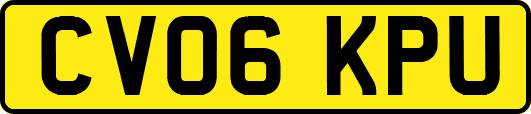 CV06 KPU